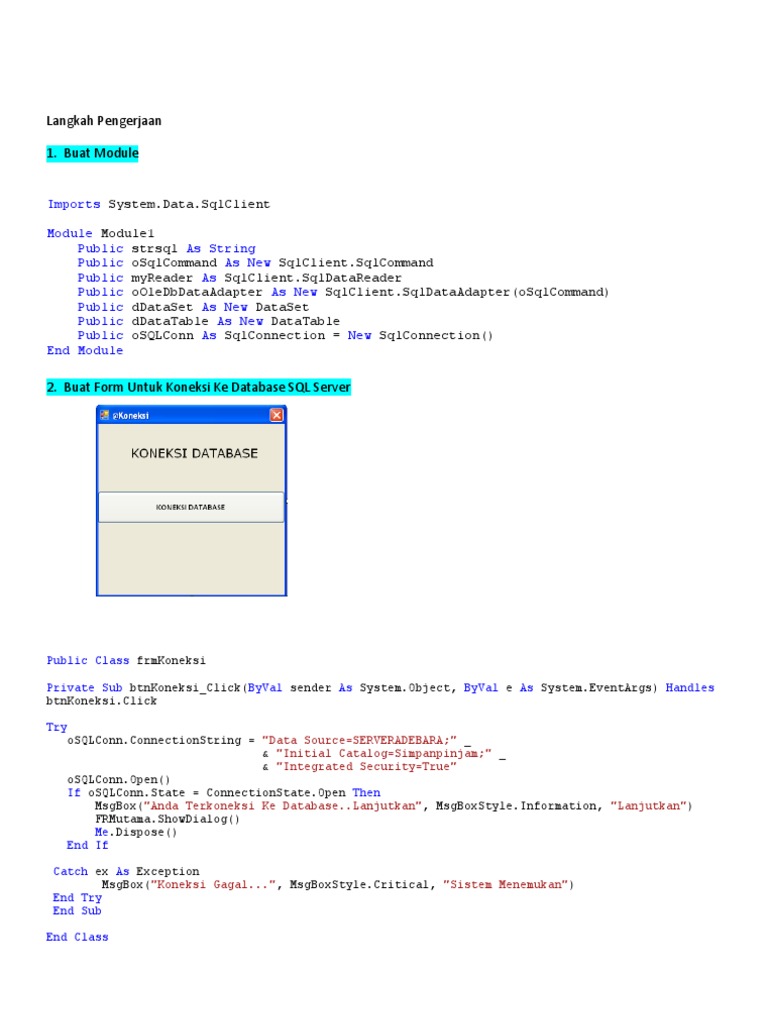 Langkah Pengerjaan

1. Buat Module

Imports System.Data.SqlClient

Module Module1
    Public strsql As String
    Public oSqlCommand As New SqlClient.SqlCommand
    Public myReader As SqlClient.SqlDataReader
    Public oOleDbDataAdapter As New SqlClient.SqlDataAdapter(oSqlCommand)
    Public dDataSet As New DataSet
    Public dDataTable As New DataTable
    Public oSQLConn As SqlConnection = New SqlConnection()
End Module

2. Buat Form Untuk Koneksi Ke Database SQL Server

Koneksi

KONEKSI DATABASE

KONEKSI DATABASE

Public Class frmKoneksi

Private Sub btnKoneksi_Click(ByVal sender As System.Object, ByVal e As System.EventArgs) Handles btnKoneksi.Click

Try
   oSQLConn.ConnectionString = "Data Source=SERVERADEBARA;" _
                              & "Initial Catalog=Simpanpinjam;" _
                              & "Integrated Security=True"
   oSQLConn.Open()
   If oSQLConn.State = ConnectionState.Open Then
       MsgBox("Anda Terkoneksi Ke Database..Lanjutkan", MsgBoxStyle.Information, "Lanjutkan")
       FRMutama.ShowDialog()
       Me.Dispose()
   End If

 Catch ex As Exception
       MsgBox("Koneksi Gagal...", MsgBoxStyle.Critical, "Sistem Menemukan")
 End Try
 End Sub

End Class